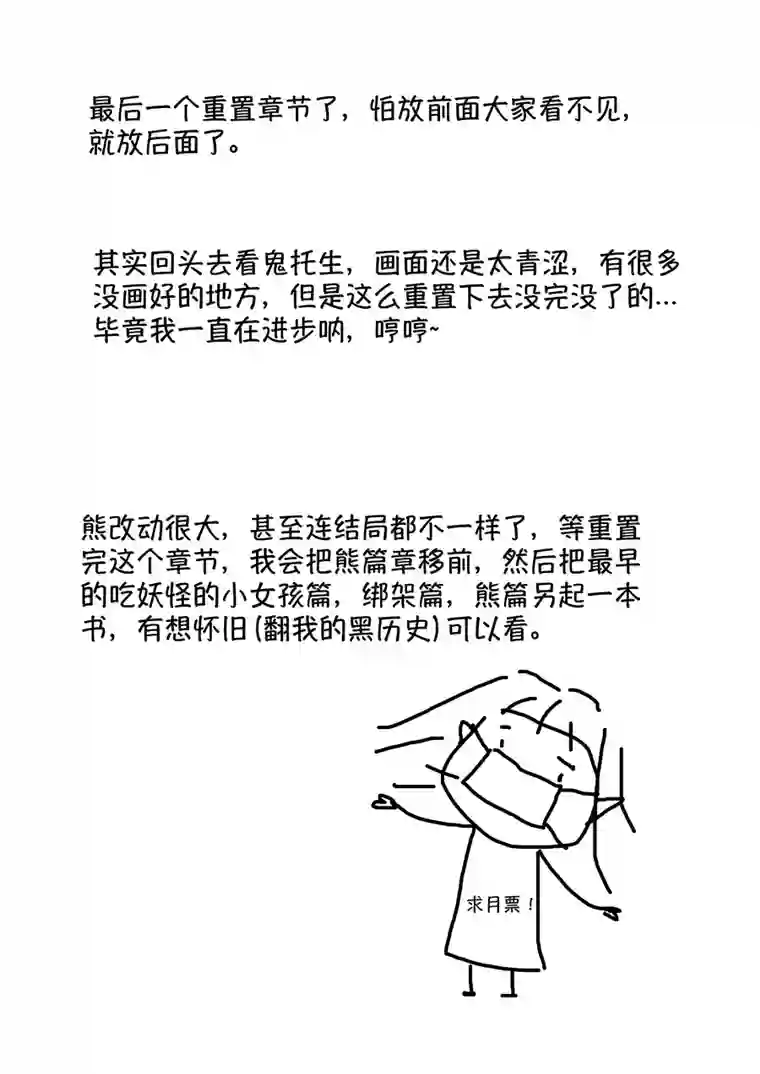 最后一个重置章节了，怕放前面大家看不见，就放后面了。

其实回头去看鬼托生，画面还是太青涩，有很多没画好的地方，但是这么重置下去没完没了的…毕竟我一直在进步呐，哼哼~

熊改动很大，甚至连结局都不一样了，等重置完这个章节，我会把熊篇章移前，然后把最早的吃妖怪的小女孩篇，绑架篇，熊篇另起一本书，有想怀旧（翻我的黑历史）可以看。

求月票！